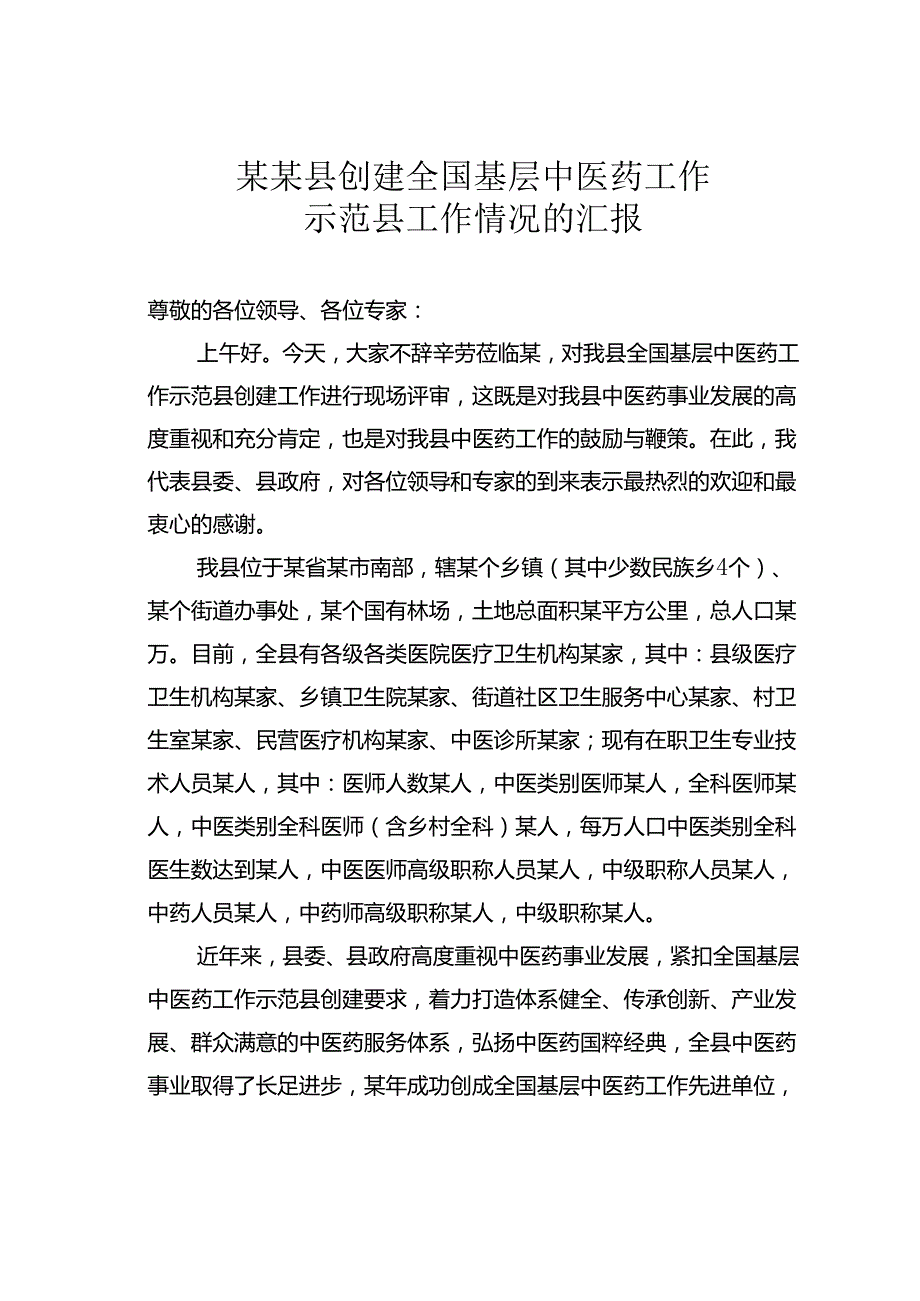 某某县创建全国基层中医药工作示范县工作情况的汇报

尊敬的各位领导、各位专家：

上午好。今天，大家不辞辛劳莅临某，对我县全国基层中医药工作示范县创建工作进行现场评审，这既是对我县中医药事业发展的高度重视和充分肯定，也是对我县中医药工作的鼓励与鞭策。在此，我代表县委、县政府，对各位领导和专家的到来表示最热烈的欢迎和最衷心的感谢。

我县位于某省某市南部，辖某个乡镇（其中少数民族乡4个）、某个街道办事处，某个国有林场，土地总面积某平方公里，总人口某万。目前，全县有各级各类医院医疗卫生机构某家，其中：县级医疗卫生机构某家、乡镇卫生院某家、街道社区卫生服务中心某家、村卫生室某家、民营医疗机构某家、中医诊所某家；现有在职卫生专业技术人员某人，其中：医师人数某人，中医类别医师某人，全科医师某人，中医类别全科医师（含乡村全科）某人，每万人口中医类别全科医生数达到某人，中医医师高级职称人员某人，中级职称人员某人，中药人员某人，中药师高级职称某人，中级职称某人。

近年来，县委、县政府高度重视中医药事业发展，紧扣全国基层中医药工作示范县创建要求，着力打造体系健全、传承创新、产业发展、群众满意的中医药服务体系，弘扬中医药国粹经典，全县中医药事业取得了长足进步，某年成功创成全国基层中医药工作先进单位，